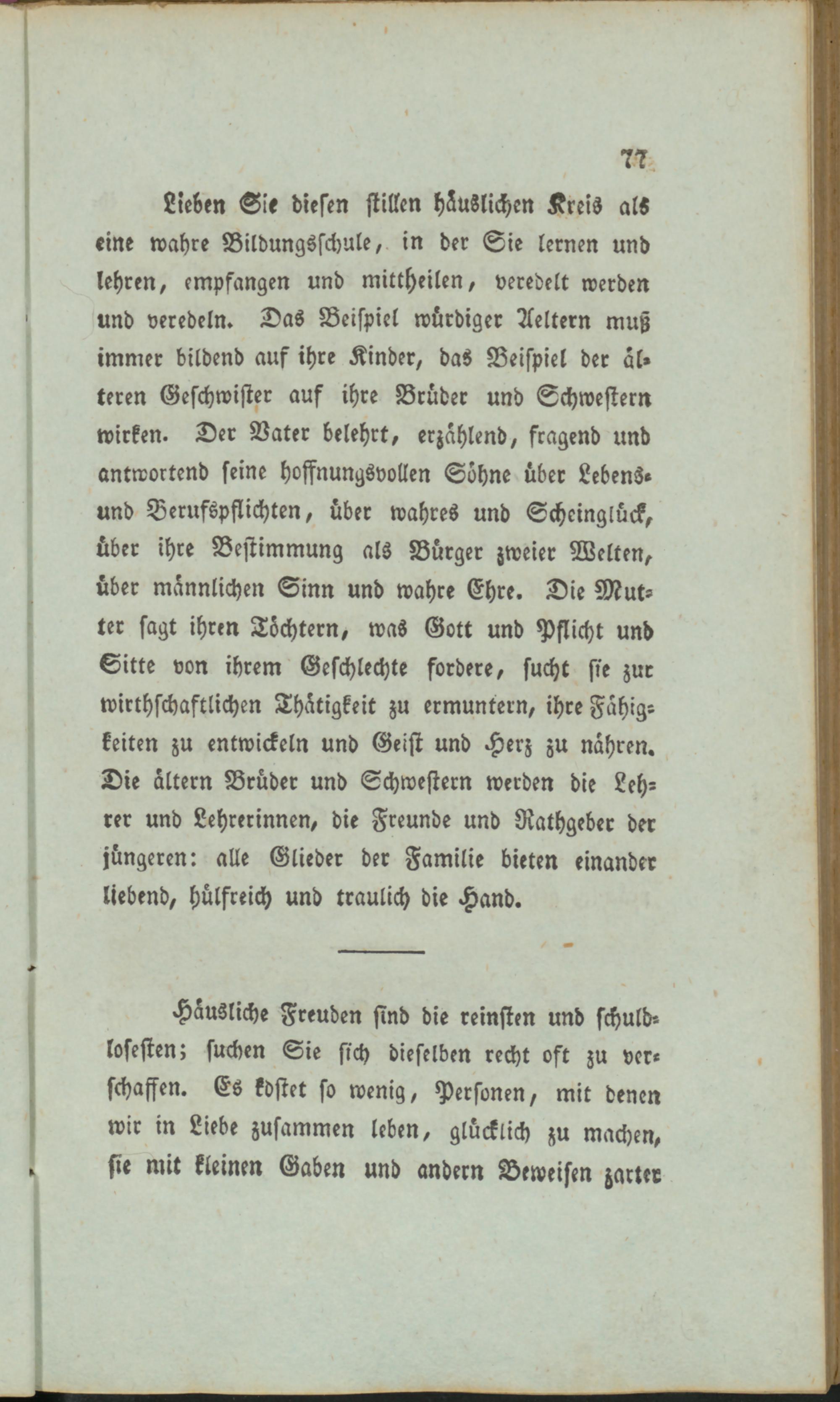 77

Lieben Sie diesen stillen häuslichen Kreis als eine wahre Bildungsschule, in der Sie lernen und lehren, empfangen und mittheilen, veredelt werden und veredeln. Das Beispiel würdiger Aeltern muß immer bildend auf ihre Kinder, das Beispiel der älteren Geschwister auf ihre Brüder und Schwestern wirken. Der Vater belehrt, erzählend, fragend und antwortend seine hoffnungsvollen Söhne über Lebens- und Berufspflichten, über wahres und Scheinglück, über ihre Bestimmung als Bürger zweier Welten, über männlichen Sinn und wahre Ehre. Die Mutter sagt ihren Töchtern, was Gott und Pflicht und Sitte von ihrem Geschlechte fordere, sucht sie zur wirthschaftlichen Thätigkeit zu ermuntern, ihre Fähigkeiten zu entwickeln und Geist und Herz zu nähren. Die ältern Brüder und Schwestern werden die Lehrer und Lehrerinnen, die Freunde und Rathgeber der jüngeren: alle Glieder der Familie bieten einander liebend, hülfreich und traulich die Hand.

Häusliche Freuden sind die reinsten und schuldlosesten; suchen Sie sich dieselben recht oft zu verschaffen. Es kostet so wenig, Personen, mit denen wir in Liebe zusammen leben, glücklich zu machen, sie mit kleinen Gaben und andern Beweisen zarter